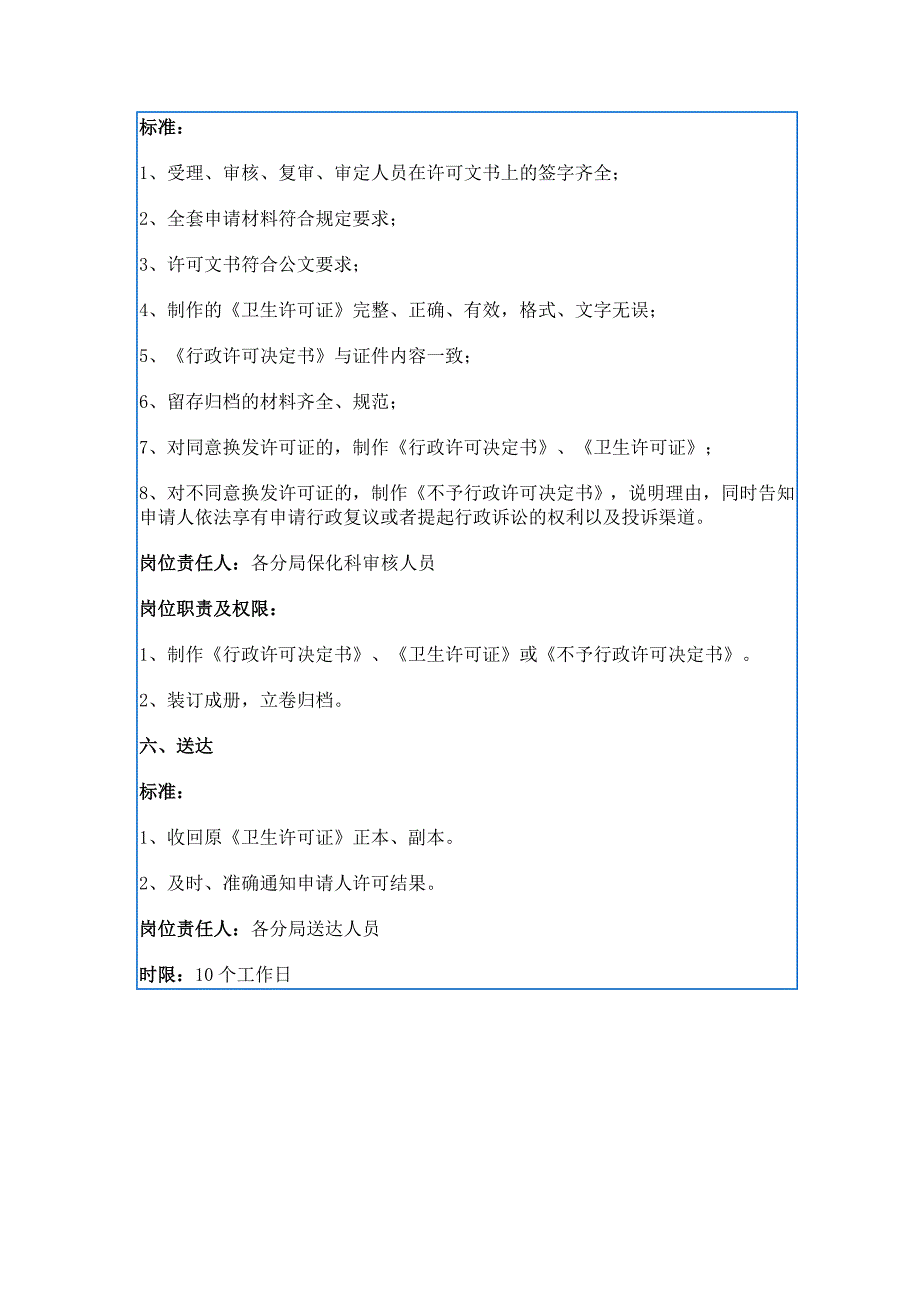 标准：

1、受理、审核、复审、审定人员在许可文书上的签字齐全；

2、全套申请材料符合规定要求；

3、许可文书符合公文要求；

4、制作的《卫生许可证》完整、正确、有效，格式、文字无误；

5、《行政许可决定书》与证件内容一致；

6、留存归档的材料齐全、规范；

7、对同意换发许可证的，制作《行政许可决定书》、《卫生许可证》；

8、对不同意换发许可证的，制作《不予行政许可决定书》，说明理由，同时告知申请人依法享有申请行政复议或者提起行政诉讼的权利以及投诉渠道。

岗位责任人：各分局保化科审核人员

岗位职责及权限：

1、制作《行政许可决定书》、《卫生许可证》或《不予行政许可决定书》。

2、装订成册，立卷归档。

六、送达

标准：

1、收回原《卫生许可证》正本、副本。

2、及时、准确通知申请人许可结果。

岗位责任人：各分局送达人员

时限：10个工作日